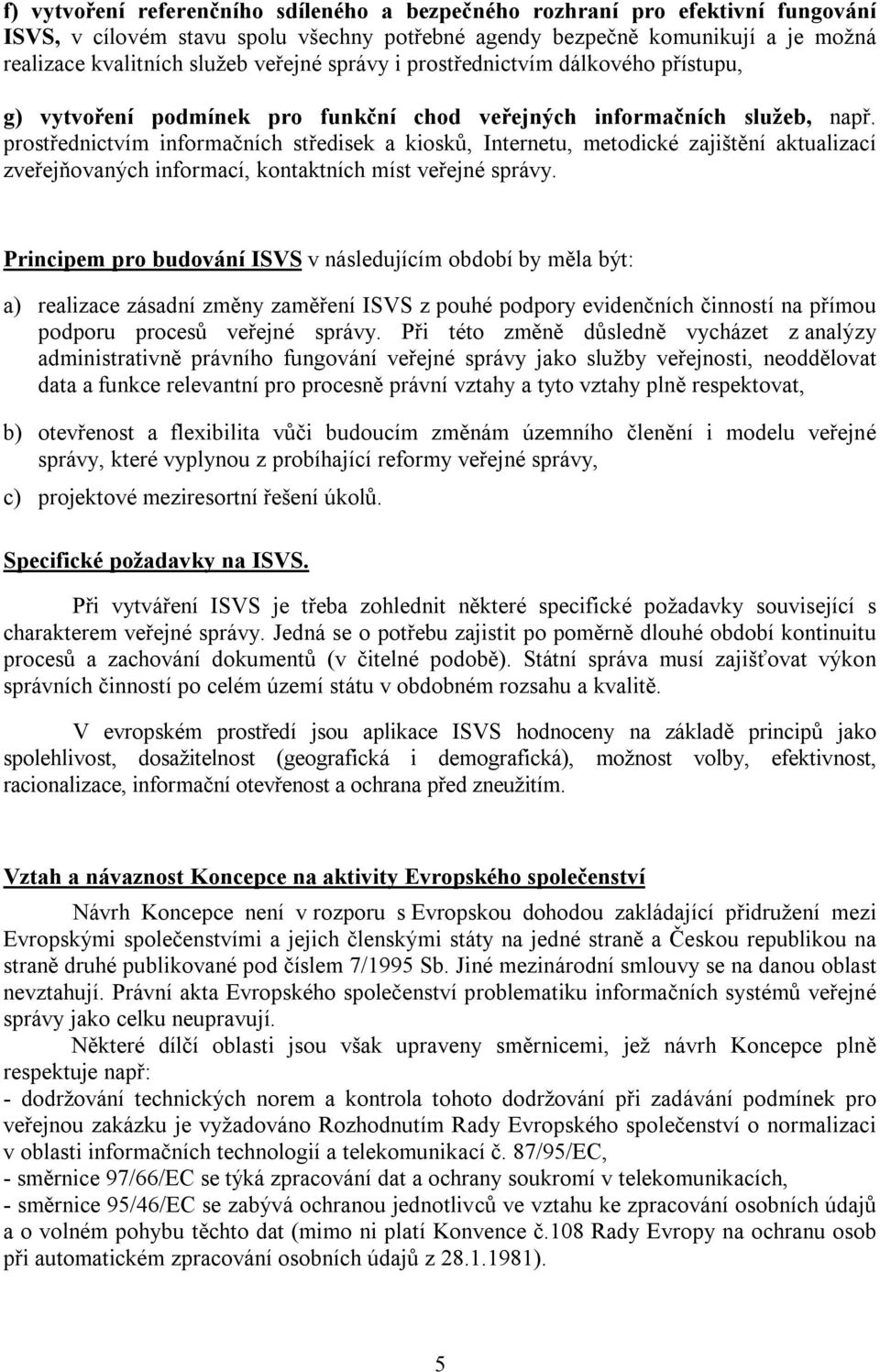 f) vytvoření referenčního sdíleného a bezpečného rozhraní pro efektivní fungování ISVS, v cílovém stavu spolu všechny potřebné agendy bezpečně komunikují a je možná realizace kvalitních služeb veřejné správy i prostřednictvím dálkového přístupu,

g) vytvoření podmínek pro funkční chod veřejných informačních služeb, např. prostřednictvím informačních středisek a kiosků, Internetu, metodické zajištění aktualizací zveřejňovaných informací, kontaktních míst veřejné správy.

Principem pro budování ISVS v následujícím období by měla být:

a) realizace zásadní změny zaměření ISVS z pouhé podpory evidenčních činností na přímou podporu procesů veřejné správy. Při této změně důsledně vycházet z analýzy administrativně právního fungování veřejné správy jako služby veřejnosti, neoddělovat data a funkce relevantní pro procesně právní vztahy a tyto vztahy plně respektovat,

b) otevřenost a flexibilita vůči budoucím změnám územního členění i modelu veřejné správy, které vyplynou z probíhající reformy veřejné správy,

c) projektové meziresortní řešení úkolů.

Specifické požadavky na ISVS.

Při vytváření ISVS je třeba zohlednit některé specifické požadavky související s charakterem veřejné správy. Jedná se o potřebu zajistit po poměrně dlouhé období kontinuitu procesů a zachování dokumentů (v čitelné podobě). Státní správa musí zajišťovat výkon správních činností po celém území státu v obdobném rozsahu a kvalitě.

V evropském prostředí jsou aplikace ISVS hodnoceny na základě principů jako spolehlivost, dosažitelnost (geografická i demografická), možnost volby, efektivnost, racionalizace, informační otevřenost a ochrana před zneužitím.

Vztah a návaznost Koncepce na aktivity Evropského společenství

Návrh Koncepce není v rozporu s Evropskou dohodou zakládající přidružení mezi Evropskými společenstvími a jejich členskými státy na jedné straně a Českou republikou na straně druhé publikované pod číslem 7/1995 Sb. Jiné mezinárodní smlouvy se na danou oblast nevztahují. Právní akta Evropského společenství problematiku informačních systémů veřejné správy jako celku neupravují.

Některé dílčí oblasti jsou však upraveny směrnicemi, jež návrh Koncepce plně respektuje např:
- dodržování technických norem a kontrola tohoto dodržování při zadávání podmínek pro veřejnou zakázku je vyžadováno Rozhodnutím Rady Evropského společenství o normalizaci v oblasti informačních technologií a telekomunikací č. 87/95/EC,
- směrnice 97/66/EC se týká zpracování dat a ochrany soukromí v telekomunikacích,
- směrnice 95/46/EC se zabývá ochranou jednotlivců ve vztahu ke zpracování osobních údajů a o volném pohybu těchto dat (mimo ni platí Konvence č.108 Rady Evropy na ochranu osob při automatickém zpracování osobních údajů z 28.1.1981).

5